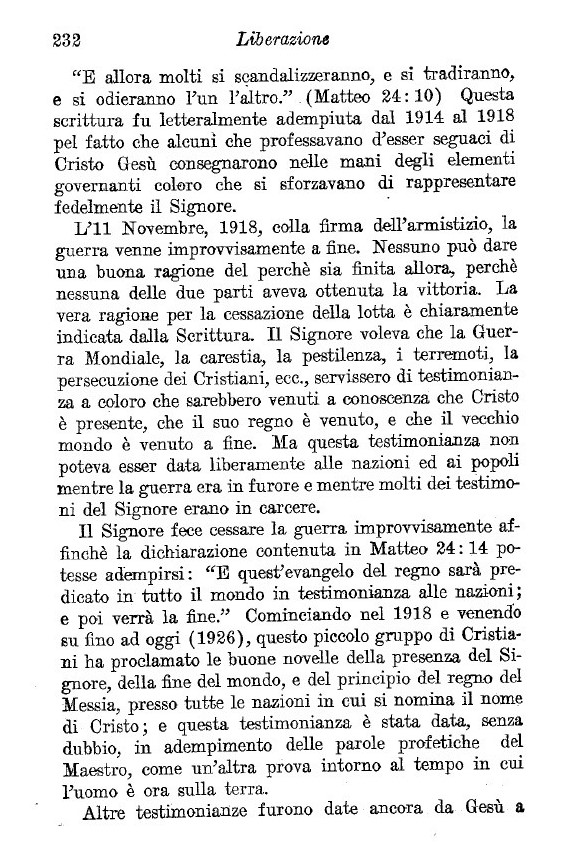 232 Liberazione

"E allora molti si scandalizzeranno, e si tradiranno, e si odieranno l'un l'altro." (Matteo 24:10) Questa scrittura fu letteralmente adempiuta dal 1914 al 1918 pel fatto che alcuni che professavano d'esser seguaci di Cristo Gesù consegnarono nelle mani degli elementi governanti coloro che si sforzavano di rappresentare fedelmente il Signore.

L'11 Novembre, 1918, colla firma dell'armistizio, la guerra venne improvvisamente a fine. Nessuno può dare una buona ragione del perchè sia finita allora, perchè nessuna delle due parti aveva ottenuta la vittoria. La vera ragione per la cessazione della lotta è chiaramente indicata dalla Scrittura. Il Signore voleva che la Guerra Mondiale, la carestia, la pestilenza, i terremoti, la persecuzione dei Cristiani, ecc., servissero di testimonianza a coloro che sarebbero venuti a conoscenza che Cristo è presente, che il suo regno è venuto, e che il vecchio mondo è venuto a fine. Ma questa testimonianza non poteva esser data liberamente alle nazioni ed ai popoli mentre la guerra era in furore e mentre molti dei testimoni del Signore erano in carcere.

Il Signore fece cessare la guerra improvvisamente affinchè la dichiarazione contenuta in Matteo 24:14 potesse adempirsi: "E quest'evangelo del regno sarà predicato in tutto il mondo in testimonianza alle nazioni; e poi verrà la fine." Cominciando nel 1918 e venendo su fino ad oggi (1926), questo piccolo gruppo di Cristiani ha proclamato le buone novelle della presenza del Signore, della fine del mondo, e del principio del regno del Messia, presso tutte le nazioni in cui si nomina il nome di Cristo; e questa testimonianza è stata data, senza dubbio, in adempimento delle parole profetiche del Maestro, come un'altra prova intorno al tempo in cui l'uomo è ora sulla terra.

Altre testimonianze furono date ancora da Gesù a